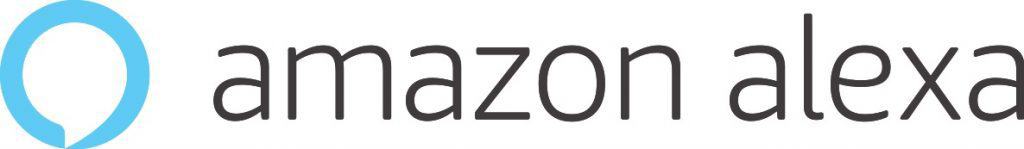 amazon alexa